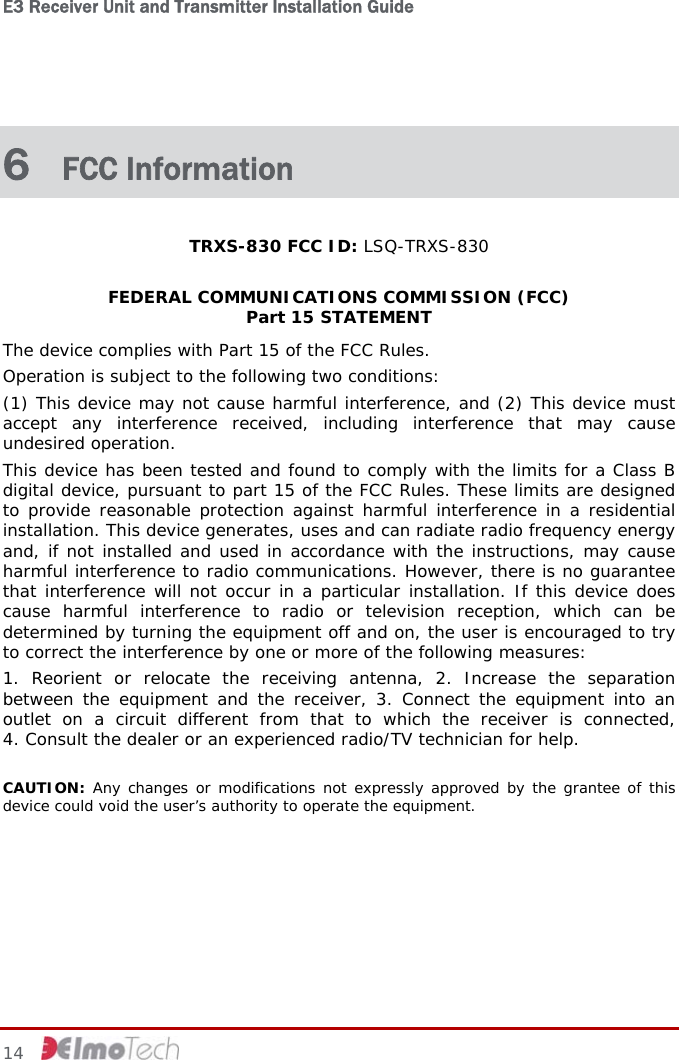 E3 Receiver Unit and Transmitter Installation Guide

6 FCC Information

TRXS-830 FCC ID: LSQ-TRXS-830

FEDERAL COMMUNICATIONS COMMISSION (FCC)
Part 15 STATEMENT

The device complies with Part 15 of the FCC Rules.

Operation is subject to the following two conditions:

(1) This device may not cause harmful interference, and (2) This device must accept any interference received, including interference that may cause undesired operation.

This device has been tested and found to comply with the limits for a Class B digital device, pursuant to part 15 of the FCC Rules. These limits are designed to provide reasonable protection against harmful interference in a residential installation. This device generates, uses and can radiate radio frequency energy and, if not installed and used in accordance with the instructions, may cause harmful interference to radio communications. However, there is no guarantee that interference will not occur in a particular installation. If this device does cause harmful interference to radio or television reception, which can be determined by turning the equipment off and on, the user is encouraged to try to correct the interference by one or more of the following measures:

1. Reorient or relocate the receiving antenna, 2. Increase the separation between the equipment and the receiver, 3. Connect the equipment into an outlet on a circuit different from that to which the receiver is connected, 4. Consult the dealer or an experienced radio/TV technician for help.

CAUTION: Any changes or modifications not expressly approved by the grantee of this device could void the user's authority to operate the equipment.

14 ElmoTech